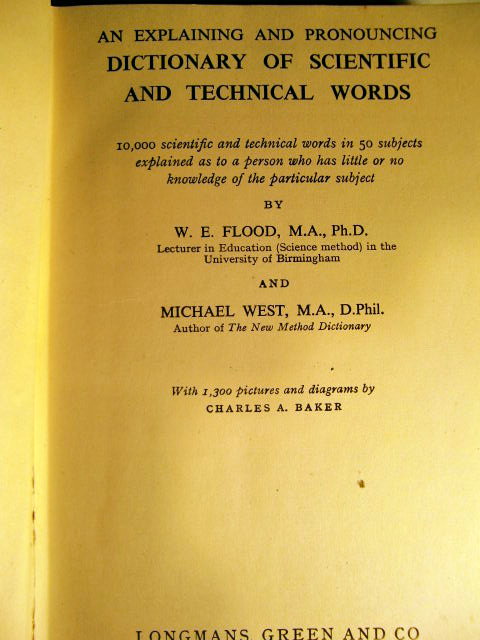 AN EXPLAINING AND PRONOUNCING
DICTIONARY OF SCIENTIFIC
AND TECHNICAL WORDS

10,000 scientific and technical words in 50 subjects explained as to a person who has little or no knowledge of the particular subject

BY

W. E. FLOOD, M.A., Ph.D.
Lecturer in Education (Science method) in the University of Birmingham

AND

MICHAEL WEST, M.A., D.Phil.
Author of The New Method Dictionary

With 1,300 pictures and diagrams by
CHARLES A. BAKER

LONGMANS GREEN AND CO